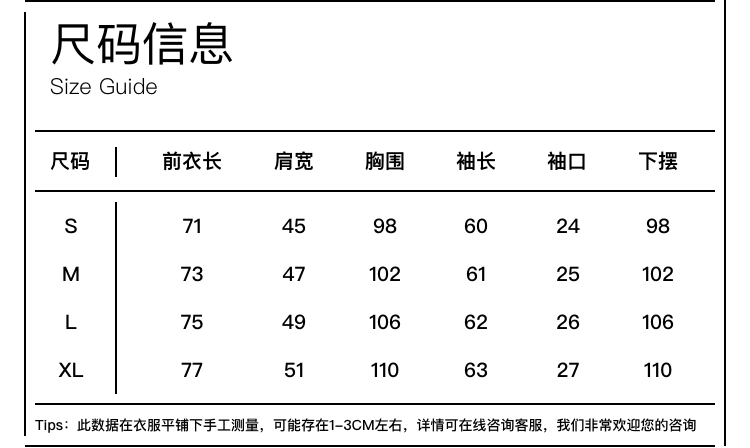 尺码信息
Size Guide

| 尺码 | 前衣长 | 肩宽 | 胸围 | 袖长 | 袖口 | 下摆 |
|---|---|---|---|---|---|---|
| S | 71 | 45 | 98 | 60 | 24 | 98 |
| M | 73 | 47 | 102 | 61 | 25 | 102 |
| L | 75 | 49 | 106 | 62 | 26 | 106 |
| XL | 77 | 51 | 110 | 63 | 27 | 110 |

Tips：此数据在衣服平铺下手工测量，可能存在1-3CM左右，详情可在线咨询客服，我们非常欢迎您的咨询